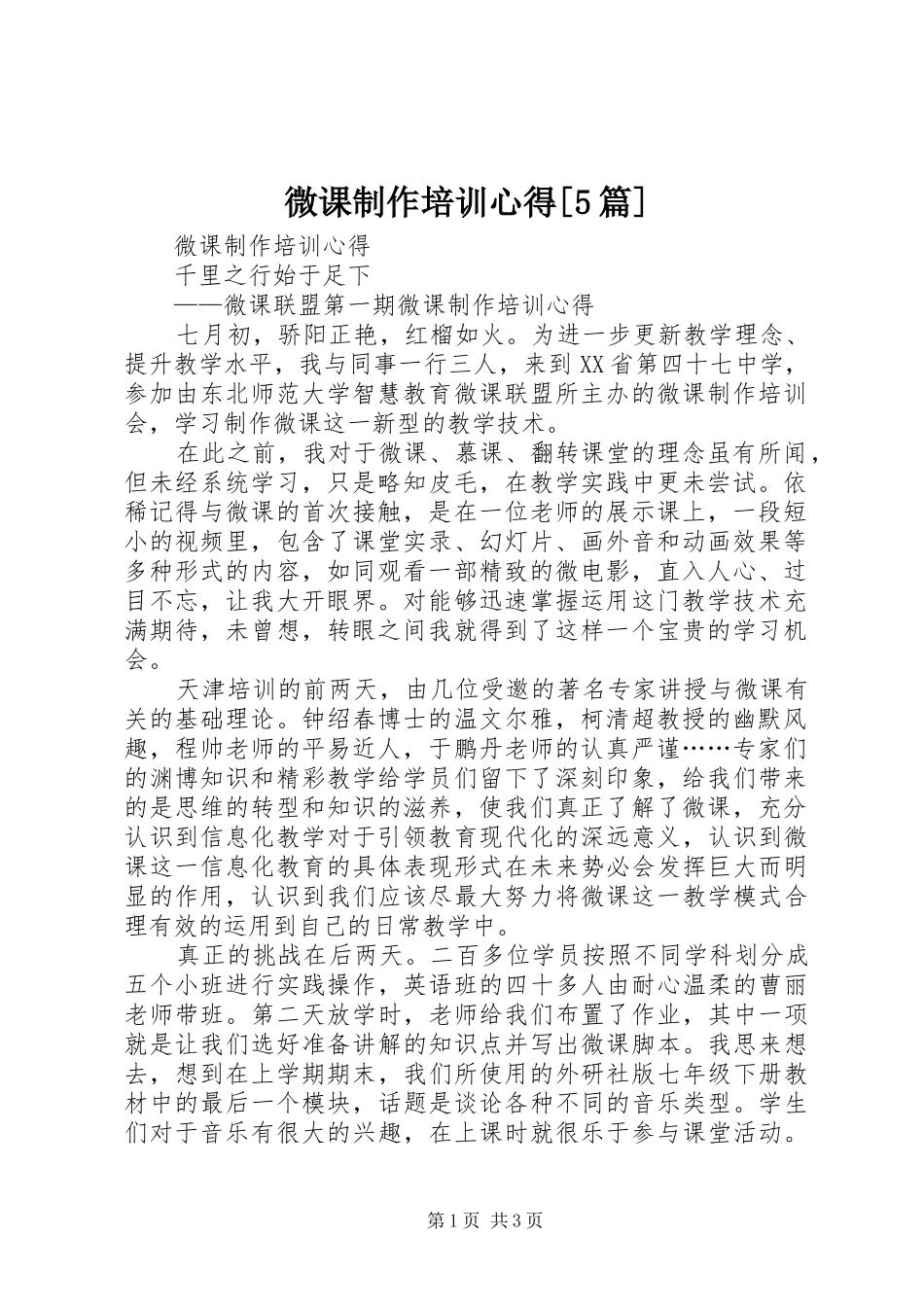 微课制作培训心得[5篇]

微课制作培训心得

千里之行始于足下

——微课联盟第一期微课制作培训心得

七月初，骄阳正艳，红榴如火。为进一步更新教学理念、提升教学水平，我与同事一行三人，来到XX省第四十七中学，参加由东北师范大学智慧教育微课联盟所主办的微课制作培训会，学习制作微课这一新型的教学技术。

在此之前，我对于微课、慕课、翻转课堂的理念虽有所闻，但未经系统学习，只是略知皮毛，在教学实践中更未尝试。依稀记得与微课的首次接触，是在一位老师的展示课上，一段短小的视频里，包含了课堂实录、幻灯片、画外音和动画效果等多种形式的内容，如同观看一部精致的微电影，直入人心、过目不忘，让我大开眼界。对能够迅速掌握运用这门教学技术充满期待，未曾想，转眼之间我就得到了这样一个宝贵的学习机会。

天津培训的前两天，由几位受邀的著名专家讲授与微课有关的基础理论。钟绍春博士的温文尔雅，柯清超教授的幽默风趣，程帅老师的平易近人，于鹏丹老师的认真严谨……专家们的渊博知识和精彩教学给学员们留下了深刻印象，给我们带来的是思维的转型和知识的滋养，使我们真正了解了微课，充分认识到信息化教学对于引领教育现代化的深远意义，认识到微课这一信息化教育的具体表现形式在未来势必会发挥巨大而明显的作用，认识到我们应该尽最大努力将微课这一教学模式合理有效的运用到自己的日常教学中。

真正的挑战在后两天。二百多位学员按照不同学科划分成五个小班进行实践操作，英语班的四十多人由耐心温柔的曹丽老师带班。第二天放学时，老师给我们布置了作业，其中一项就是让我们选好准备讲解的知识点并写出微课脚本。我思来想去，想到在上学期期末，我们所使用的外研社版七年级下册教材中的最后一个模块，话题是谈论各种不同的音乐类型。学生们对于音乐有很大的兴趣，在上课时就很乐于参与课堂活动。

第1页 共3页